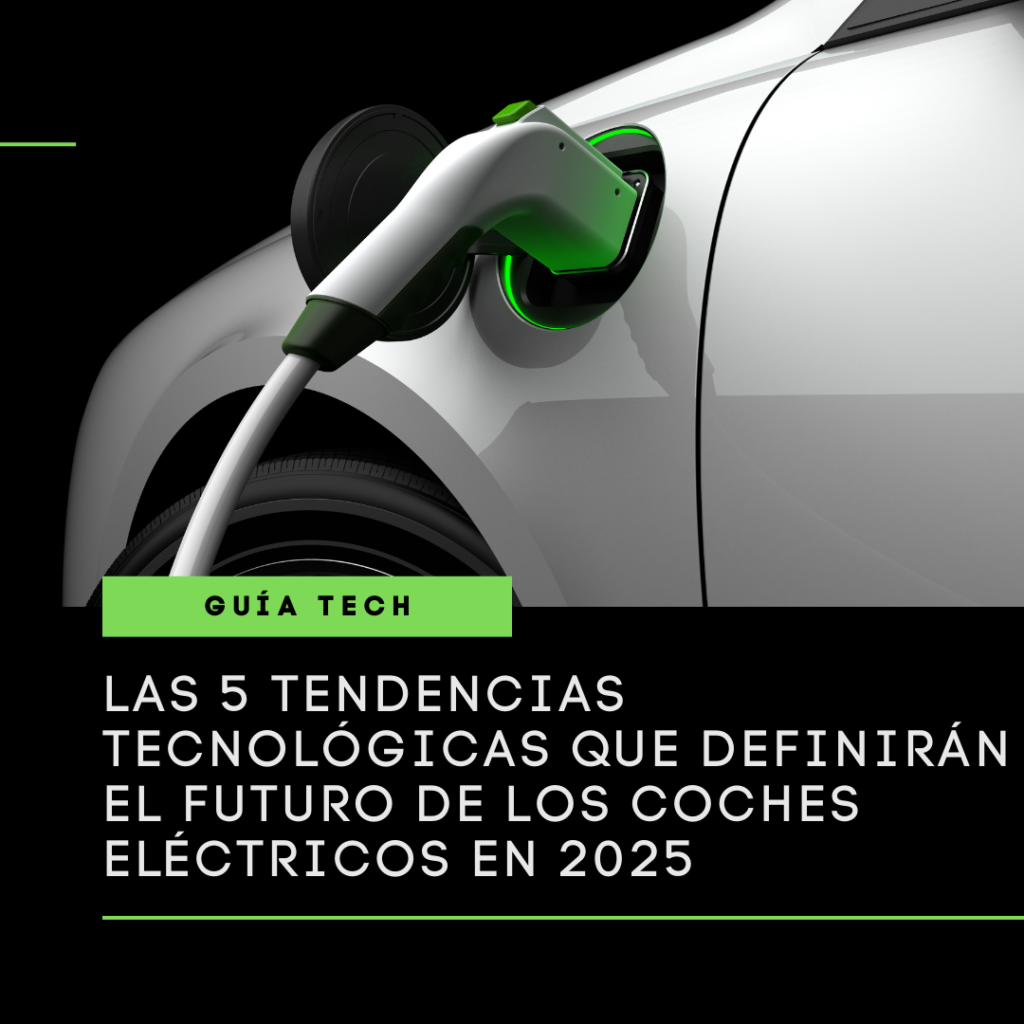 GUÍA TECH

LAS 5 TENDENCIAS TECNOLÓGICAS QUE DEFINIRÁN EL FUTURO DE LOS COCHES ELÉCTRICOS EN 2025